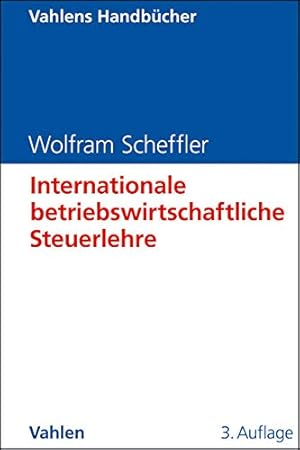 Vahlens Handbücher

Wolfram Scheffler

Internationale betriebswirtschaftliche Steuerlehre

Vahlen

3. Auflage